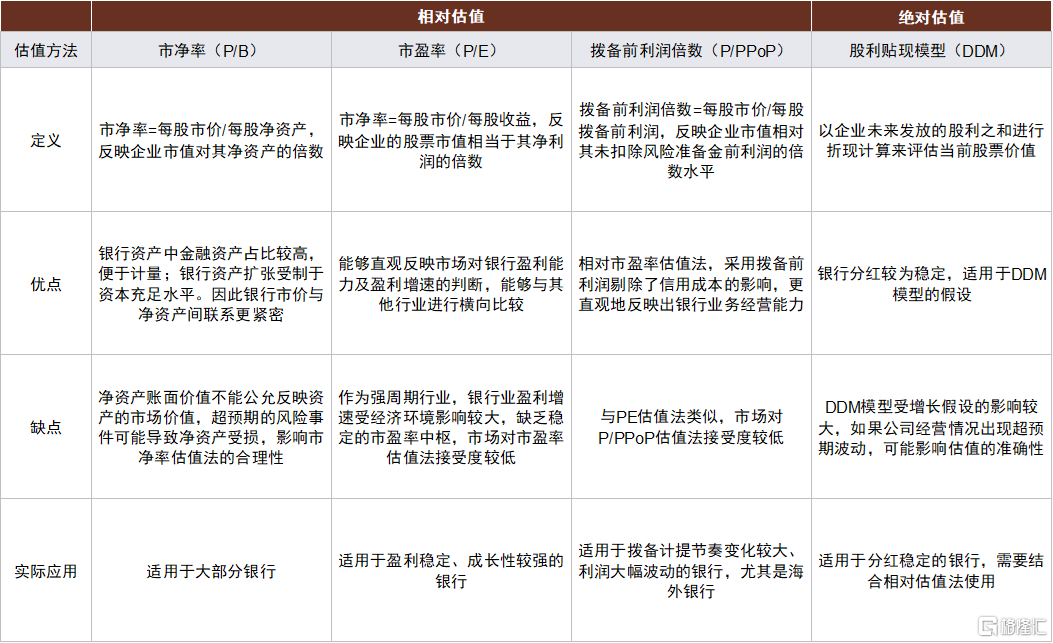 | | 相对估值 | | | 绝对估值 |
|---|---|---|---|---|
| 估值方法 | 市净率（P/B） | 市盈率（P/E） | 拨备前利润倍数（P/PPoP） | 股利贴现模型（DDM） |
| 定义 | 市净率=每股市价/每股净资产，反映企业市值对其净资产的倍数 | 市净率=每股市价/每股收益，反映企业的股票市值相当于其净利润的倍数 | 拨备前利润倍数=每股市价/每股拨备前利润，反映企业市值相对其未扣除风险准备金前利润的倍数水平 | 以企业未来发放的股利之和进行折现计算来评估当前股票价值 |
| 优点 | 银行资产中金融资产占比较高，便于计量；银行资产扩张受制于资本充足水平。因此银行市价与净资产间联系更紧密 | 能够直观反映市场对银行盈利能力及盈利增速的判断，能够与其他行业进行横向比较 | 相对市盈率估值法，采用拨备前利润剔除了信用成本的影响，更直观地反映出银行业务经营能力 | 银行分红较为稳定，适用于DDM模型的假设 |
| 缺点 | 净资产账面价值不能公允反映资产的市场价值，超预期的风险事件可能导致净资产受损，影响市净率估值法的合理性 | 作为强周期行业，银行业盈利增速受经济环境影响较大，缺乏稳定的市盈率中枢，市场对市盈率估值法接受度较低 | 与PE估值法类似，市场对P/PPoP估值法接受度较低 | DDM模型受增长假设的影响较大，如果公司经营情况出现超预期波动，可能影响估值的准确性 |
| 实际应用 | 适用于大部分银行 | 适用于盈利稳定、成长性较强的银行 | 适用于拨备计提节奏变化较大、利润大幅波动的银行，尤其是海外银行 | 适用于分红稳定的银行，需要结合相对估值法使用 |

格隆汇